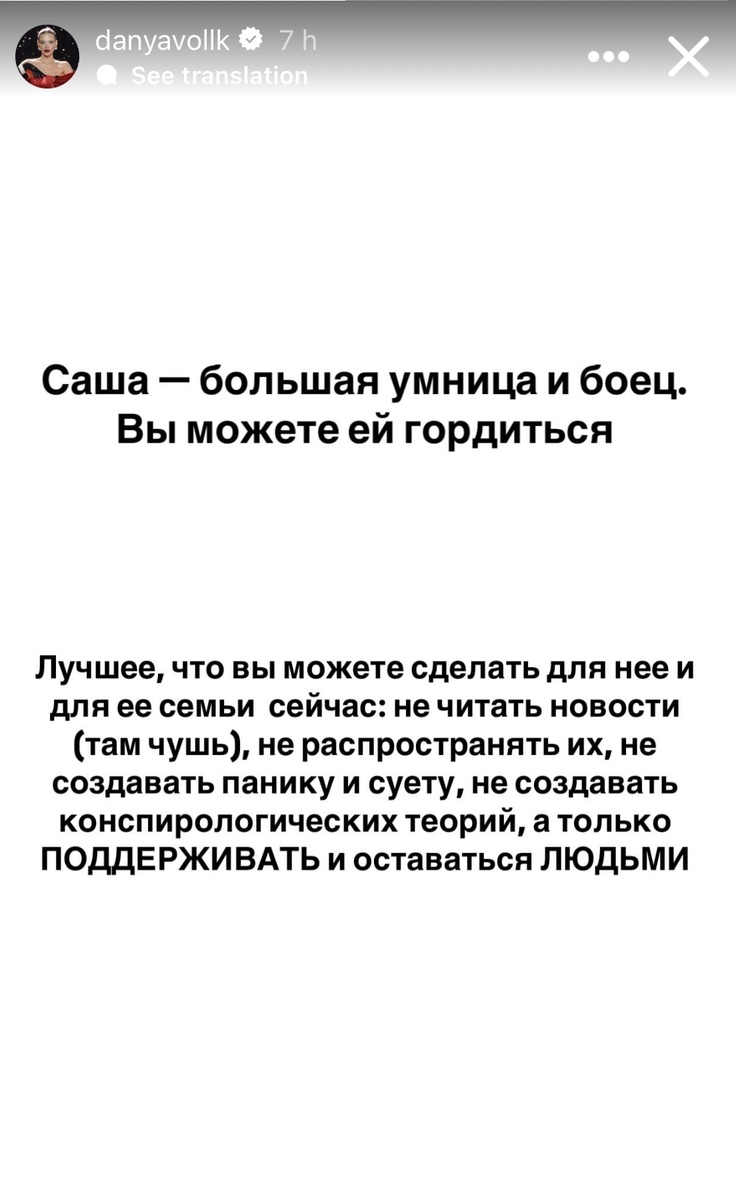 danyavollk 7 h
See translation

Саша — большая умница и боец. Вы можете ей гордиться

Лучшее, что вы можете сделать для нее и для ее семьи сейчас: не читать новости (там чушь), не распространять их, не создавать панику и суету, не создавать конспирологических теорий, а только ПОДДЕРЖИВАТЬ и оставаться ЛЮДЬМИ